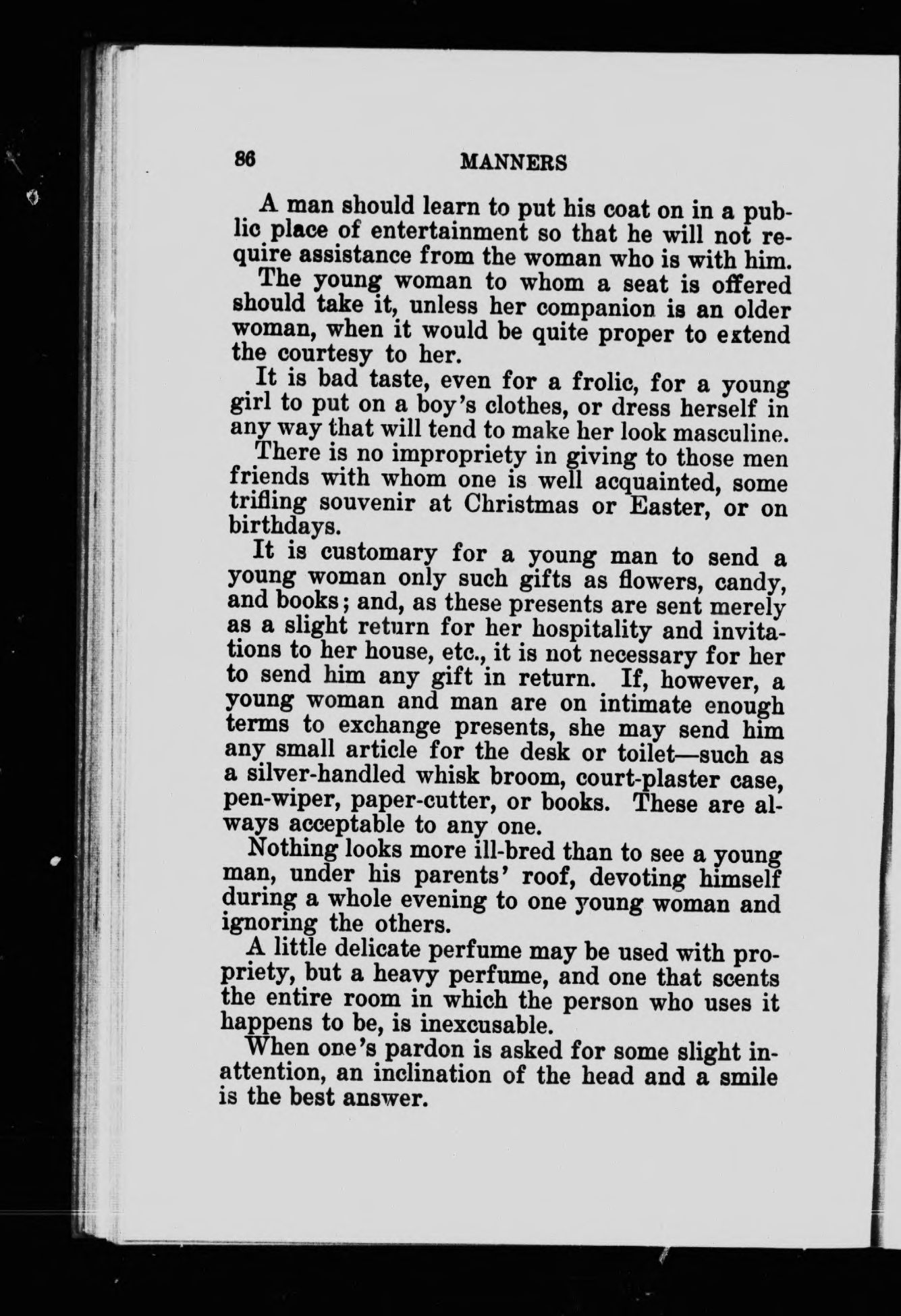 86 MANNERS

A man should learn to put his coat on in a public place of entertainment so that he will not require assistance from the woman who is with him.

The young woman to whom a seat is offered should take it, unless her companion is an older woman, when it would be quite proper to extend the courtesy to her.

It is bad taste, even for a frolic, for a young girl to put on a boy's clothes, or dress herself in any way that will tend to make her look masculine.

There is no impropriety in giving to those men friends with whom one is well acquainted, some trifling souvenir at Christmas or Easter, or on birthdays.

It is customary for a young man to send a young woman only such gifts as flowers, candy, and books; and, as these presents are sent merely as a slight return for her hospitality and invitations to her house, etc., it is not necessary for her to send him any gift in return. If, however, a young woman and man are on intimate enough terms to exchange presents, she may send him any small article for the desk or toilet—such as a silver-handled whisk broom, court-plaster case, pen-wiper, paper-cutter, or books. These are always acceptable to any one.

Nothing looks more ill-bred than to see a young man, under his parents' roof, devoting himself during a whole evening to one young woman and ignoring the others.

A little delicate perfume may be used with propriety, but a heavy perfume, and one that scents the entire room in which the person who uses it happens to be, is inexcusable.

When one's pardon is asked for some slight inattention, an inclination of the head and a smile is the best answer.